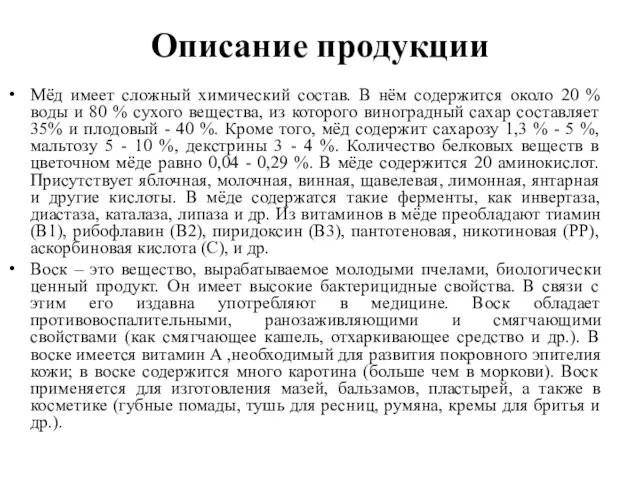 Описание продукции

• Мёд имеет сложный химический состав. В нём содержится около 20 % воды и 80 % сухого вещества, из которого виноградный сахар составляет 35% и плодовый - 40 %. Кроме того, мёд содержит сахарозу 1,3 % - 5 %, мальтозу 5 - 10 %, декстрины 3 - 4 %. Количество белковых веществ в цветочном мёде равно 0,04 - 0,29 %. В мёде содержится 20 аминокислот. Присутствует яблочная, молочная, винная, щавелевая, лимонная, янтарная и другие кислоты. В мёде содержатся такие ферменты, как инвертаза, диастаза, каталаза, липаза и др. Из витаминов в мёде преобладают тиамин (В1), рибофлавин (В2), пиридоксин (В3), пантотеновая, никотиновая (РР), аскорбиновая кислота (С), и др.

• Воск – это вещество, вырабатываемое молодыми пчелами, биологически ценный продукт. Он имеет высокие бактерицидные свойства. В связи с этим его издавна употребляют в медицине. Воск обладает противовоспалительными, ранозаживляющими и смягчающими свойствами (как смягчающее кашель, отхаркивающее средство и др.). В воске имеется витамин А ,необходимый для развития покровного эпителия кожи; в воске содержится много каротина (больше чем в моркови). Воск применяется для изготовления мазей, бальзамов, пластырей, а также в косметике (губные помады, тушь для ресниц, румяна, кремы для бритья и др.).